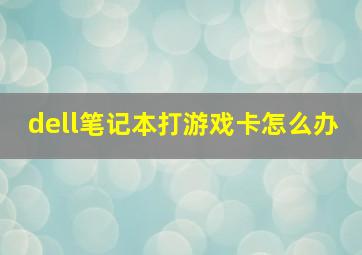 dell笔记本打游戏卡怎么办